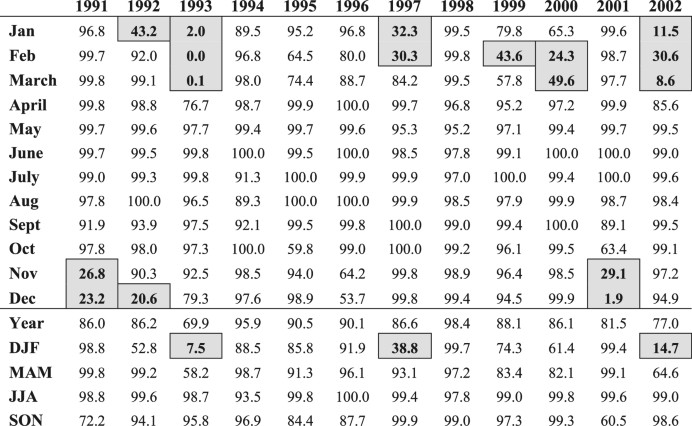 | | 1991 | 1992 | 1993 | 1994 | 1995 | 1996 | 1997 | 1998 | 1999 | 2000 | 2001 | 2002 |
|---|---|---|---|---|---|---|---|---|---|---|---|---|
| Jan | 96.8 | 43.2 | 2.0 | 89.5 | 95.2 | 96.8 | 32.3 | 99.5 | 79.8 | 65.3 | 99.6 | 11.5 |
| Feb | 99.7 | 92.0 | 0.0 | 96.8 | 64.5 | 80.0 | 30.3 | 99.8 | 43.6 | 24.3 | 98.7 | 30.6 |
| March | 99.8 | 99.1 | 0.1 | 98.0 | 74.4 | 88.7 | 84.2 | 99.5 | 57.8 | 49.6 | 97.7 | 8.6 |
| April | 99.8 | 98.8 | 76.7 | 98.7 | 99.9 | 100.0 | 99.7 | 96.8 | 95.2 | 97.2 | 99.9 | 85.6 |
| May | 99.7 | 99.6 | 97.7 | 99.4 | 99.7 | 99.6 | 95.3 | 95.2 | 97.1 | 99.4 | 99.7 | 99.5 |
| June | 99.7 | 99.5 | 99.8 | 100.0 | 99.5 | 100.0 | 98.5 | 97.8 | 99.1 | 100.0 | 100.0 | 99.0 |
| July | 99.0 | 99.3 | 99.8 | 91.3 | 100.0 | 99.9 | 99.9 | 97.0 | 100.0 | 99.4 | 100.0 | 99.6 |
| Aug | 97.8 | 100.0 | 96.5 | 89.3 | 100.0 | 100.0 | 99.9 | 98.5 | 97.9 | 99.9 | 98.7 | 98.4 |
| Sept | 91.9 | 93.9 | 97.5 | 92.1 | 99.5 | 99.8 | 100.0 | 99.0 | 99.4 | 100.0 | 89.1 | 99.5 |
| Oct | 97.8 | 98.0 | 97.3 | 100.0 | 59.8 | 99.0 | 100.0 | 99.2 | 96.1 | 99.5 | 63.4 | 99.1 |
| Nov | 26.8 | 90.3 | 92.5 | 98.5 | 94.0 | 64.2 | 99.8 | 98.9 | 96.4 | 98.5 | 29.1 | 97.2 |
| Dec | 23.2 | 20.6 | 79.3 | 97.6 | 98.9 | 53.7 | 99.8 | 99.4 | 94.5 | 99.9 | 1.9 | 94.9 |
| Year | 86.0 | 86.2 | 69.9 | 95.9 | 90.5 | 90.1 | 86.6 | 98.4 | 88.1 | 86.1 | 81.5 | 77.0 |
| DJF | 98.8 | 52.8 | 7.5 | 88.5 | 85.8 | 91.9 | 38.8 | 99.7 | 74.3 | 61.4 | 99.4 | 14.7 |
| MAM | 99.8 | 99.2 | 58.2 | 98.7 | 91.3 | 96.1 | 93.1 | 97.2 | 83.4 | 82.1 | 99.1 | 64.6 |
| JJA | 98.8 | 99.6 | 98.7 | 93.5 | 99.8 | 100.0 | 99.4 | 97.8 | 99.0 | 99.8 | 99.6 | 99.0 |
| SON | 72.2 | 94.1 | 95.8 | 96.9 | 84.4 | 87.7 | 99.9 | 99.0 | 97.3 | 99.3 | 60.5 | 98.6 |